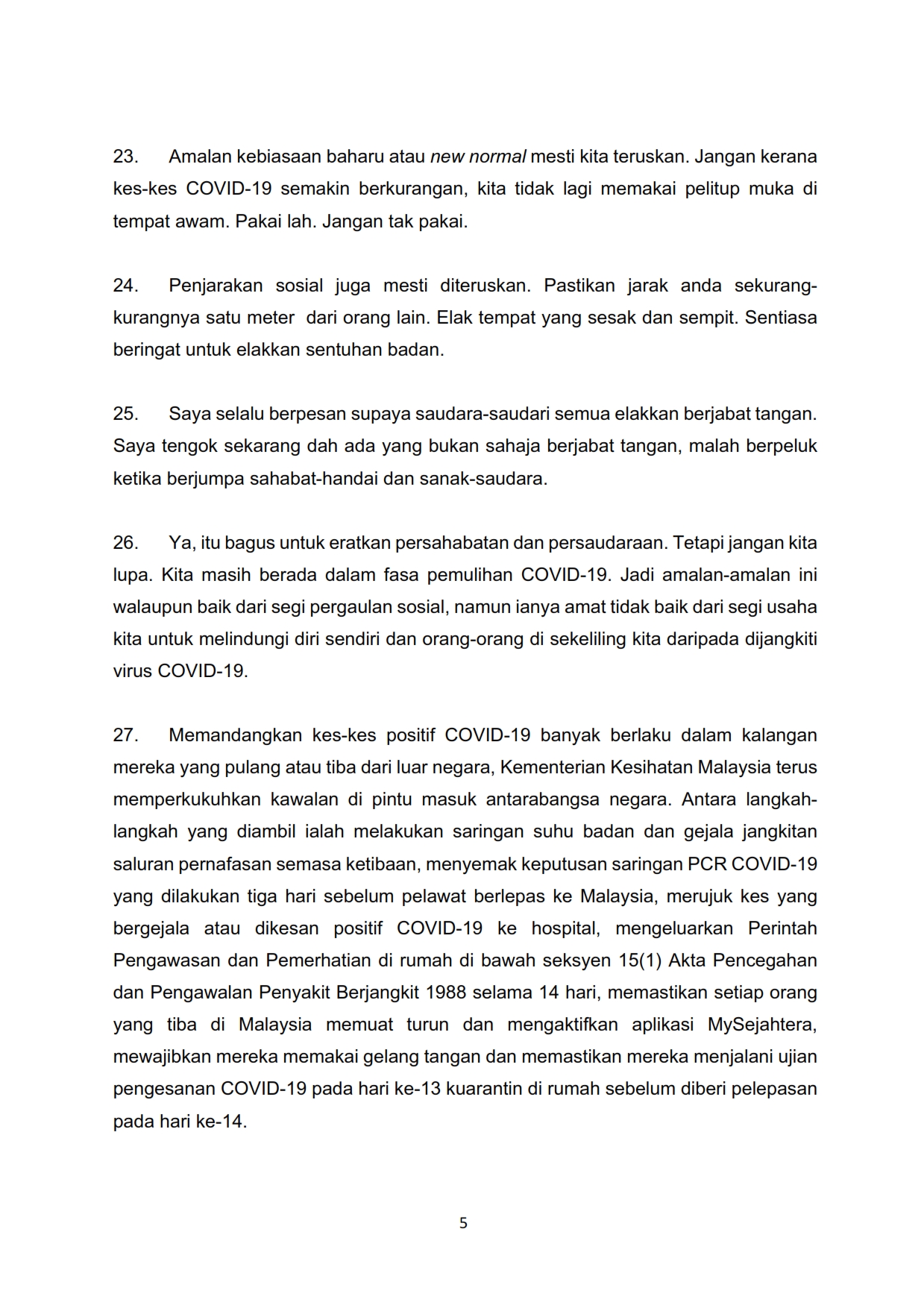 23. Amalan kebiasaan baharu atau new normal mesti kita teruskan. Jangan kerana kes-kes COVID-19 semakin berkurangan, kita tidak lagi memakai pelitup muka di tempat awam. Pakai lah. Jangan tak pakai.

24. Penjarakan sosial juga mesti diteruskan. Pastikan jarak anda sekurang-kurangnya satu meter dari orang lain. Elak tempat yang sesak dan sempit. Sentiasa beringat untuk elakkan sentuhan badan.

25. Saya selalu berpesan supaya saudara-saudari semua elakkan berjabat tangan. Saya tengok sekarang dah ada yang bukan sahaja berjabat tangan, malah berpeluk ketika berjumpa sahabat-handai dan sanak-saudara.

26. Ya, itu bagus untuk eratkan persahabatan dan persaudaraan. Tetapi jangan kita lupa. Kita masih berada dalam fasa pemulihan COVID-19. Jadi amalan-amalan ini walaupun baik dari segi pergaulan sosial, namun ianya amat tidak baik dari segi usaha kita untuk melindungi diri sendiri dan orang-orang di sekeliling kita daripada dijangkiti virus COVID-19.

27. Memandangkan kes-kes positif COVID-19 banyak berlaku dalam kalangan mereka yang pulang atau tiba dari luar negara, Kementerian Kesihatan Malaysia terus memperkukuhkan kawalan di pintu masuk antarabangsa negara. Antara langkah-langkah yang diambil ialah melakukan saringan suhu badan dan gejala jangkitan saluran pernafasan semasa ketibaan, menyemak keputusan saringan PCR COVID-19 yang dilakukan tiga hari sebelum pelawat berlepas ke Malaysia, merujuk kes yang bergejala atau dikesan positif COVID-19 ke hospital, mengeluarkan Perintah Pengawasan dan Pemerhatian di rumah di bawah seksyen 15(1) Akta Pencegahan dan Pengawalan Penyakit Berjangkit 1988 selama 14 hari, memastikan setiap orang yang tiba di Malaysia memuat turun dan mengaktifkan aplikasi MySejahtera, mewajibkan mereka memakai gelang tangan dan memastikan mereka menjalani ujian pengesanan COVID-19 pada hari ke-13 kuarantin di rumah sebelum diberi pelepasan pada hari ke-14.

5